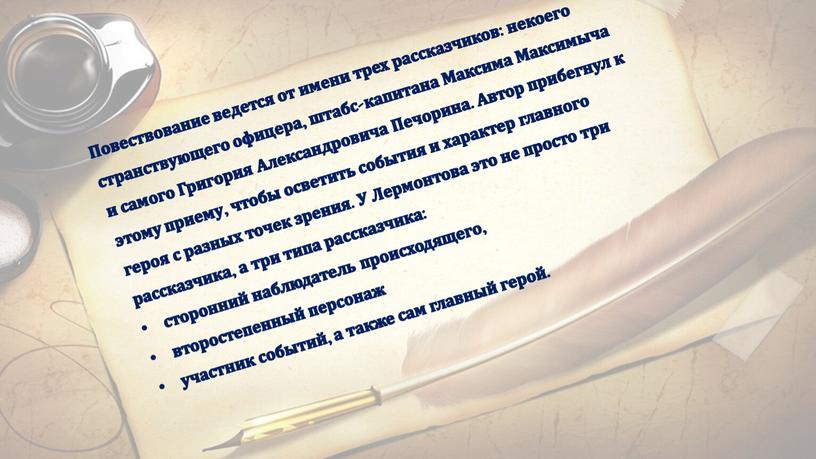 Повествование ведется от имени трех рассказчиков: некоего странствующего офицера, штабс-капитана Максима Максимыча и самого Григория Александровича Печорина. Автор прибегнул к этому приему, чтобы осветить события и характер главного героя с разных точек зрения. У Лермонтова это не просто три рассказчика, а три типа рассказчика:

• сторонний наблюдатель происходящего,
• второстепенный персонаж
• участник событий, а также сам главный герой.